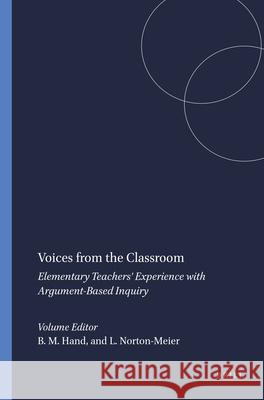 Voices from the Classroom

Elementary Teachers' Experience with Argument-Based Inquiry

Volume Editor
B. M. Hand, and L. Norton-Meier

Kraina Książek